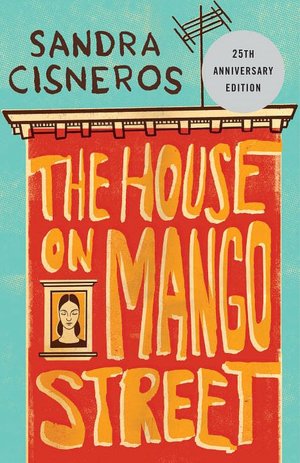 SANDRA CISNEROS

25TH ANNIVERSARY EDITION

THE HOUSE ON MANGO STREET